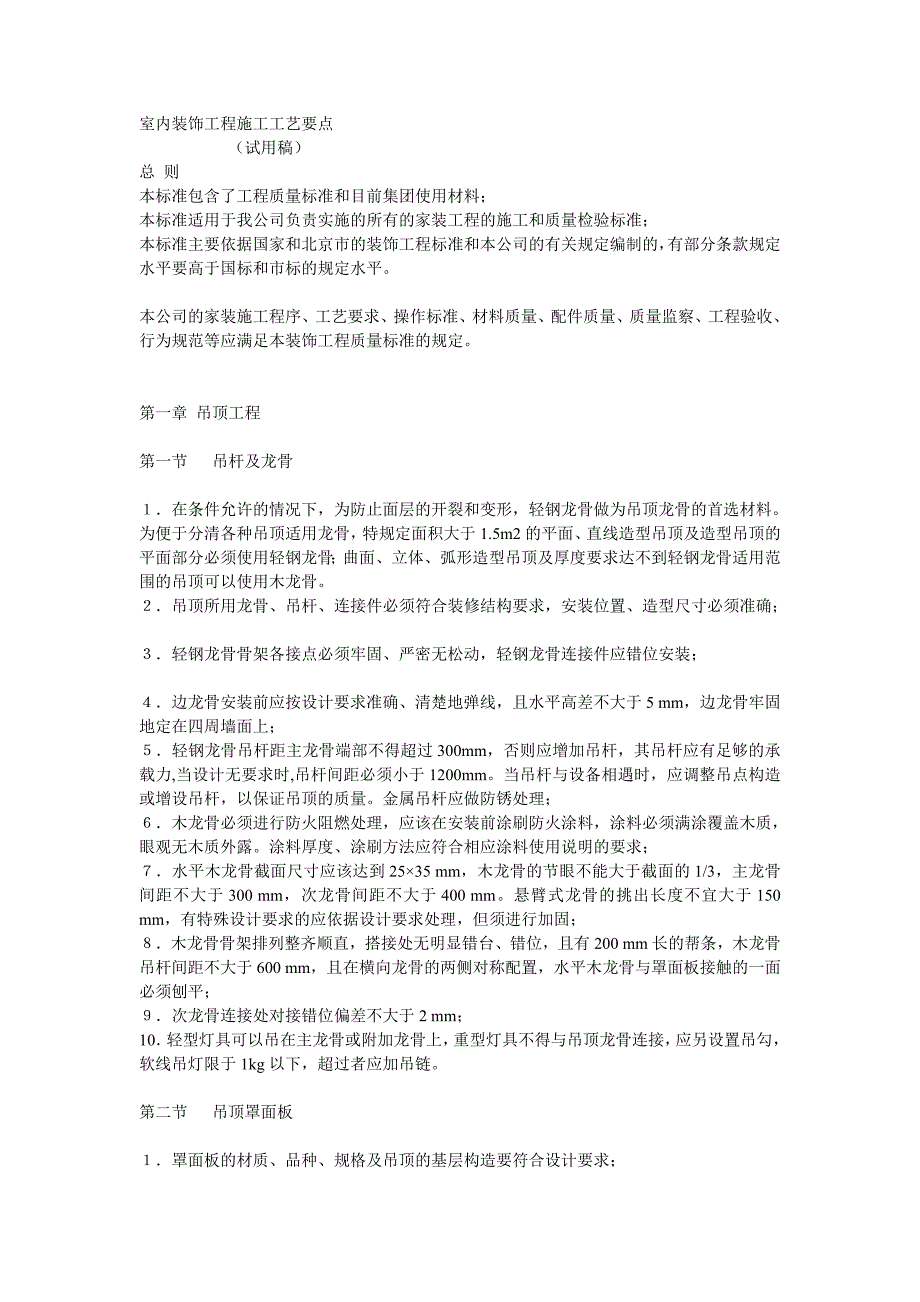 室内装饰工程施工工艺要点
（试用稿）
总 则
本标准包含了工程质量标准和目前集团使用材料；
本标准适用于我公司负责实施的所有的家装工程的施工和质量检验标准；
本标准主要依据国家和北京市的装饰工程标准和本公司的有关规定编制的，有部分条款规定水平要高于国标和市标的规定水平。

本公司的家装施工程序、工艺要求、操作标准、材料质量、配件质量、质量监察、工程验收、行为规范等应满足本装饰工程质量标准的规定。

第一章 吊顶工程

第一节 吊杆及龙骨

1．在条件允许的情况下，为防止面层的开裂和变形，轻钢龙骨做为吊顶龙骨的首选材料。为便于分清各种吊顶适用龙骨，特规定面积大于 1.5m2 的平面、直线造型吊顶及造型吊顶的平面部分必须使用轻钢龙骨；曲面、立体、弧形造型吊顶及厚度要求达不到轻钢龙骨适用范围的吊顶可以使用木龙骨。
2．吊顶所用龙骨、吊杆、连接件必须符合装修结构要求，安装位置、造型尺寸必须准确；

3．轻钢龙骨骨架各接点必须牢固、严密无松动，轻钢龙骨连接件应错位安装；

4．边龙骨安装前应按设计要求准确、清楚地弹线，且水平高差不大于 5 mm，边龙骨牢固地定在四周墙面上；
5．轻钢龙骨吊杆距主龙骨端部不得超过 300mm，否则应增加吊杆，其吊杆应有足够的承载力,当设计无要求时,吊杆间距必须小于 1200mm。当吊杆与设备相遇时，应调整吊点构造或增设吊杆，以保证吊顶的质量。金属吊杆应做防锈处理；
6．木龙骨必须进行防火阻燃处理，应该在安装前涂刷防火涂料，涂料必须满涂覆盖木质，眼观无木质外露。涂料厚度、涂刷方法应符合相应涂料使用说明的要求；
7．水平木龙骨截面尺寸应该达到 25×35 mm，木龙骨的节眼不能大于截面的 1/3，主龙骨间距不大于 300 mm，次龙骨间距不大于 400 mm。悬臂式龙骨的挑出长度不宜大于 150 mm，有特殊设计要求的应依据设计要求处理，但须进行加固；
8．木龙骨骨架排列整齐顺直，搭接处无明显错台、错位，且有 200 mm 长的帮条，木龙骨吊杆间距不大于 600 mm，且在横向龙骨的两侧对称配置，水平木龙骨与罩面板接触的一面必须刨平；
9．次龙骨连接处对接错位偏差不大于 2 mm；
10. 轻型灯具可以吊在主龙骨或附加龙骨上，重型灯具不得与吊顶龙骨连接，应另设置吊勾，软线吊灯限于 1kg 以下，超过者应加吊链。

第二节 吊顶罩面板

1．罩面板的材质、品种、规格及吊顶的基层构造要符合设计要求；